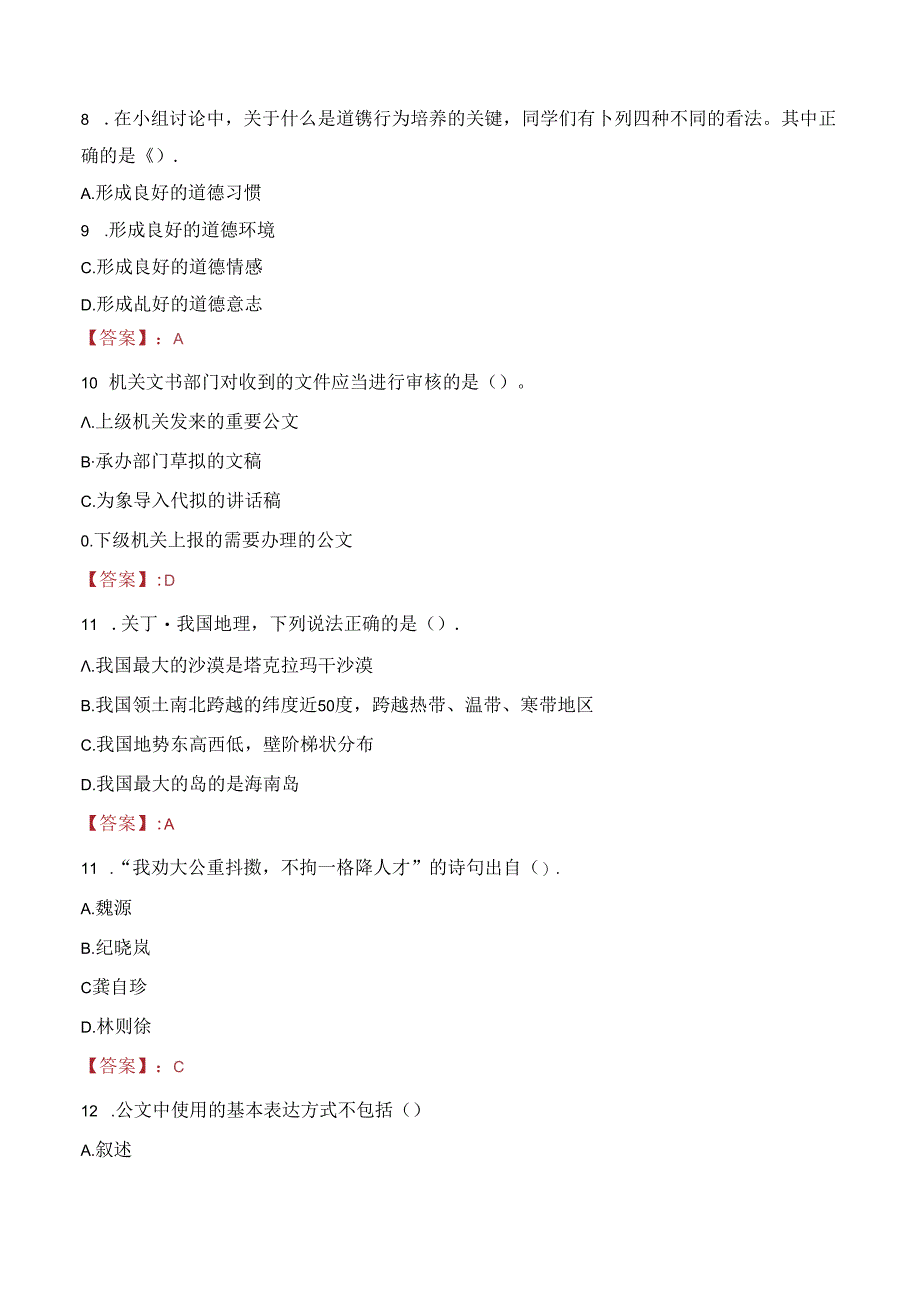 8 .在小组讨论中，关于什么是道镌行为培养的关键，同学们有卜列四种不同的看法。其中正确的是《）.

A.形成良好的道德习惯

9 .形成良好的道德环境

C.形成良好的道德情感

D.形成乩好的道德意志

【答案】：A

10 机关文书部门对收到的文件应当进行审核的是（）。

Λ.上级机关发来的重要公文

B·承办部门草拟的文稿

C.为象导入代拟的讲话稿

0.下级机关上报的需要办理的公文

【答案】:D

11 .关丁·我国地理，下列说法正确的是（）.

Λ.我国最大的沙漠是塔克拉玛干沙漠

B.我国领土南北跨越的纬度近50度，跨越热带、温带、寒带地区

C.我国地势东高西低，壁阶梯状分布

D.我国最大的岛的是海南岛

【答案】:A

11 .“我劝大公重抖擞，不拘一格降人才”的诗句出自（）.

A.魏源

B.纪晓岚

C龚自珍

D.林则徐

【答案】：C

12 .公文中使用的基本表达方式不包括（）

A.叙述